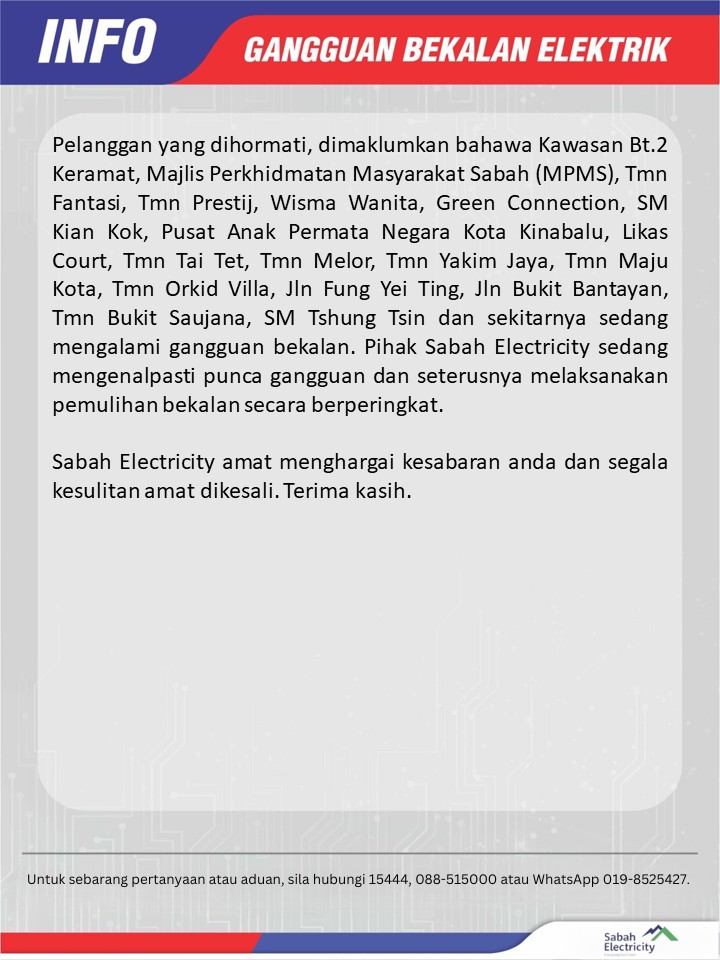 INFO
GANGGUAN BEKALAN ELEKTRIK

Pelanggan yang dihormati, dimaklumkan bahawa Kawasan Bt.2 Keramat, Majlis Perkhidmatan Masyarakat Sabah (MPMS), Tmn Fantasi, Tmn Prestij, Wisma Wanita, Green Connection, SM Kian Kok, Pusat Anak Permata Negara Kota Kinabalu, Likas Court, Tmn Tai Tet, Tmn Melor, Tmn Yakim Jaya, Tmn Maju Kota, Tmn Orkid Villa, Jln Fung Yei Ting, Jln Bukit Bantayan, Tmn Bukit Saujana, SM Tshung Tsin dan sekitarnya sedang mengalami gangguan bekalan. Pihak Sabah Electricity sedang mengenalpasti punca gangguan dan seterusnya melaksanakan pemulihan bekalan secara berperingkat.

Sabah Electricity amat menghargai kesabaran anda dan segala kesulitan amat dikesali. Terima kasih.

Untuk sebarang pertanyaan atau aduan, sila hubungi 15444, 088-515000 atau WhatsApp 019-8525427.

Sabah Electricity